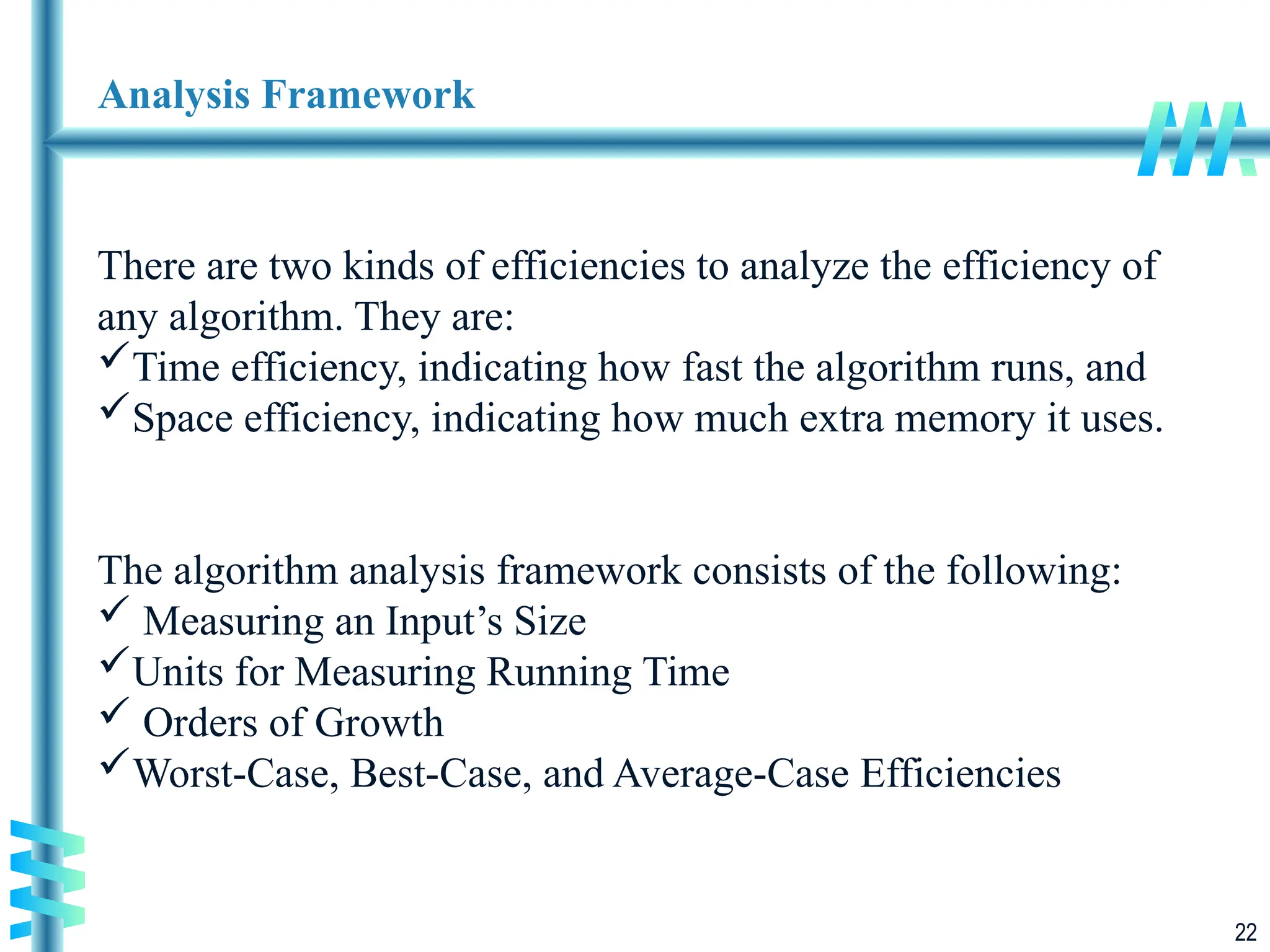 Analysis Framework

There are two kinds of efficiencies to analyze the efficiency of any algorithm. They are:
✓Time efficiency, indicating how fast the algorithm runs, and
✓Space efficiency, indicating how much extra memory it uses.

The algorithm analysis framework consists of the following:
✓ Measuring an Input’s Size
✓Units for Measuring Running Time
✓ Orders of Growth
✓Worst-Case, Best-Case, and Average-Case Efficiencies

22